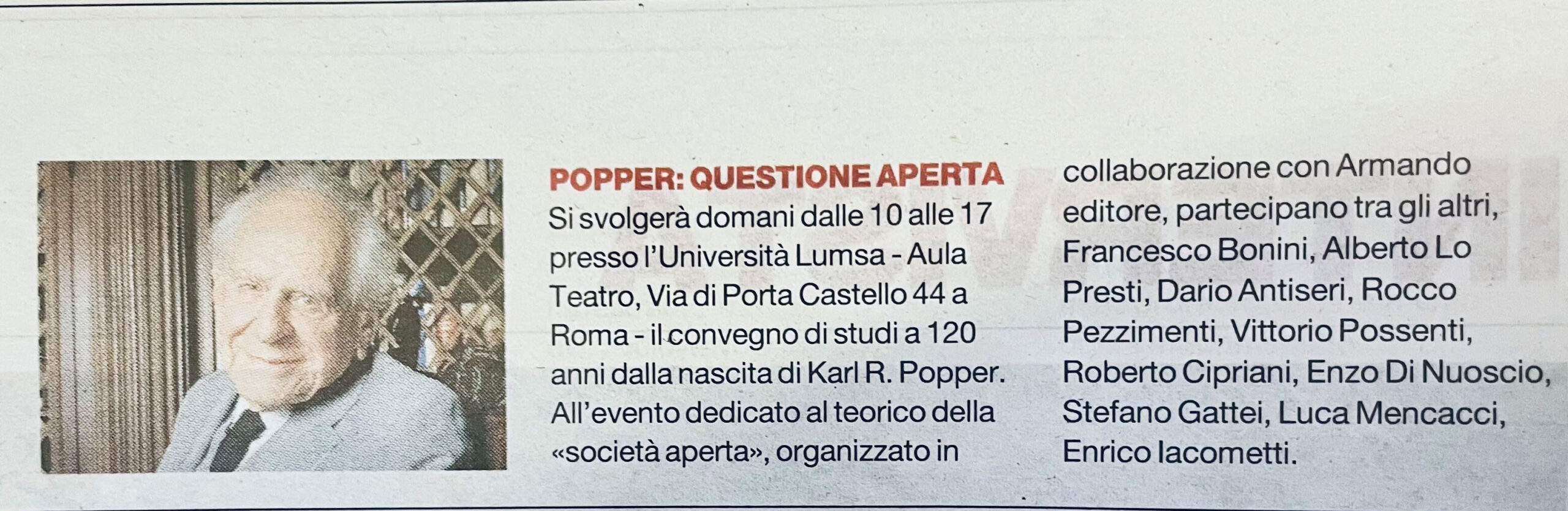 POPPER: QUESTIONE APERTA

Si svolgerà domani dalle 10 alle 17 presso l'Università Lumsa - Aula Teatro, Via di Porta Castello 44 a Roma - il convegno di studi a 120 anni dalla nascita di Karl R. Popper. All'evento dedicato al teorico della «società aperta», organizzato in collaborazione con Armando editore, partecipano tra gli altri, Francesco Bonini, Alberto Lo Presti, Dario Antiseri, Rocco Pezzimenti, Vittorio Possenti, Roberto Cipriani, Enzo Di Nuoscio, Stefano Gattei, Luca Mencacci, Enrico Iacometti.